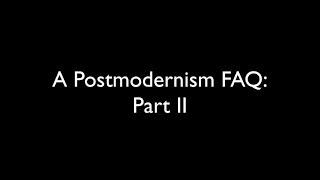 A Postmodernism FAQ:
Part II